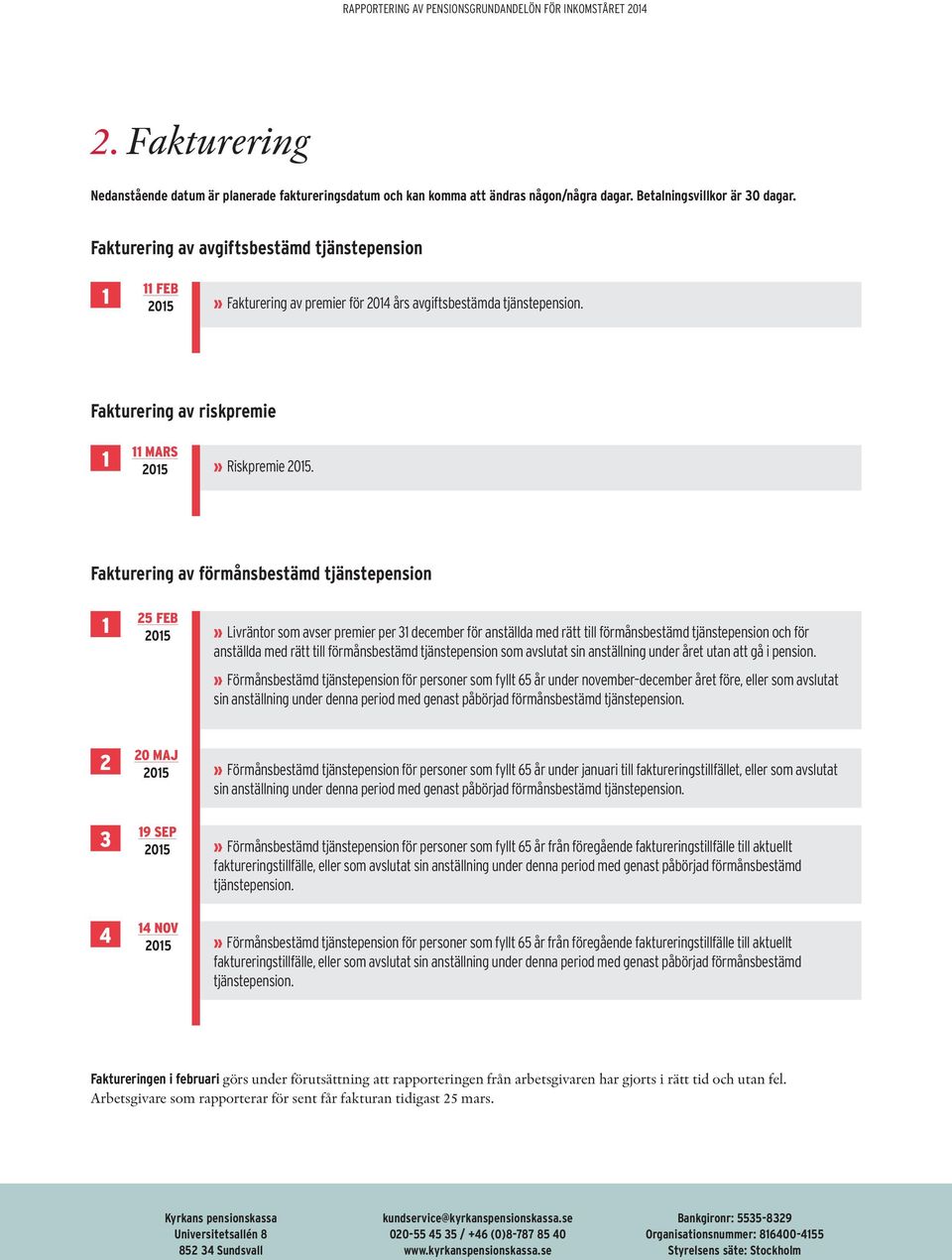 RAPPORTERING AV PENSIONSGRUNDANDELÖN FÖR INKOMSTÅRET 2014

2. Fakturering

Nedanstående datum är planerade faktureringsdatum och kan komma att ändras någon/några dagar. Betalningsvillkor är 30 dagar.

Fakturering av avgiftsbestämd tjänstepension

1 11 FEB 2015 » Fakturering av premier för 2014 års avgiftsbestämda tjänstepension.

Fakturering av riskpremie

1 11 MARS 2015 » Riskpremie 2015.

Fakturering av förmånsbestämd tjänstepension

1 25 FEB 2015 » Livräntor som avser premier per 31 december för anställda med rätt till förmånsbestämd tjänstepension och för anställda med rätt till förmånsbestämd tjänstepension som avslutat sin anställning under året utan att gå i pension.

» Förmånsbestämd tjänstepension för personer som fyllt 65 år under november–december året före, eller som avslutat sin anställning under denna period med genast påbörjad förmånsbestämd tjänstepension.

2 20 MAJ 2015 » Förmånsbestämd tjänstepension för personer som fyllt 65 år under januari till faktureringstillfället, eller som avslutat sin anställning under denna period med genast påbörjad förmånsbestämd tjänstepension.

3 19 SEP 2015 » Förmånsbestämd tjänstepension för personer som fyllt 65 år från föregående faktureringstillfälle till aktuellt faktureringstillfälle, eller som avslutat sin anställning under denna period med genast påbörjad förmånsbestämd tjänstepension.

4 14 NOV 2015 » Förmånsbestämd tjänstepension för personer som fyllt 65 år från föregående faktureringstillfälle till aktuellt faktureringstillfälle, eller som avslutat sin anställning under denna period med genast påbörjad förmånsbestämd tjänstepension.

Faktureringen i februari görs under förutsättning att rapporteringen från arbetsgivaren har gjorts i rätt tid och utan fel. Arbetsgivare som rapporterar för sent får fakturan tidigast 25 mars.

Kyrkans pensionskassa
Universitetsallén 8
852 34 Sundsvall

kundservice@kyrkanspensionskassa.se
020-55 45 35 / +46 (0)8-787 85 40
www.kyrkanspensionskassa.se

Bankgironr: 5535-8329
Organisationsnummer: 816400-4155
Styrelsens säte: Stockholm